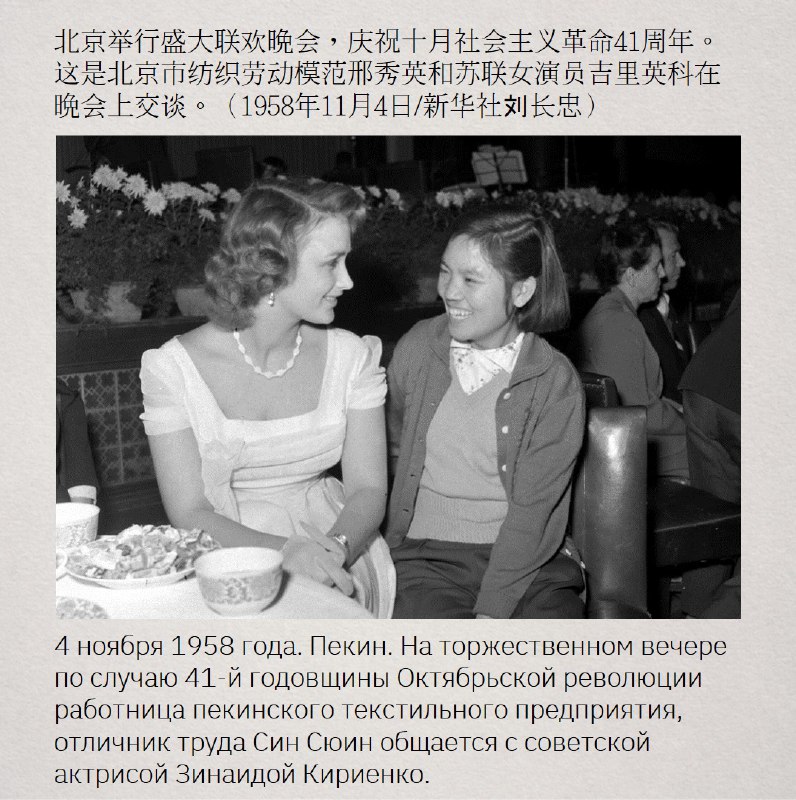 北京举行盛大联欢晚会，庆祝十月社会主义革命41周年。这是北京市纺织劳动模范邢秀英和苏联女演员吉里英科在晚会上交谈。（1958年11月4日/新华社刘长忠）

4 ноября 1958 года. Пекин. На торжественном вечере по случаю 41-й годовщины Октябрьской революции работница пекинского текстильного предприятия, отличник труда Син Сюин общается с советской актрисой Зинаидой Кириенко.